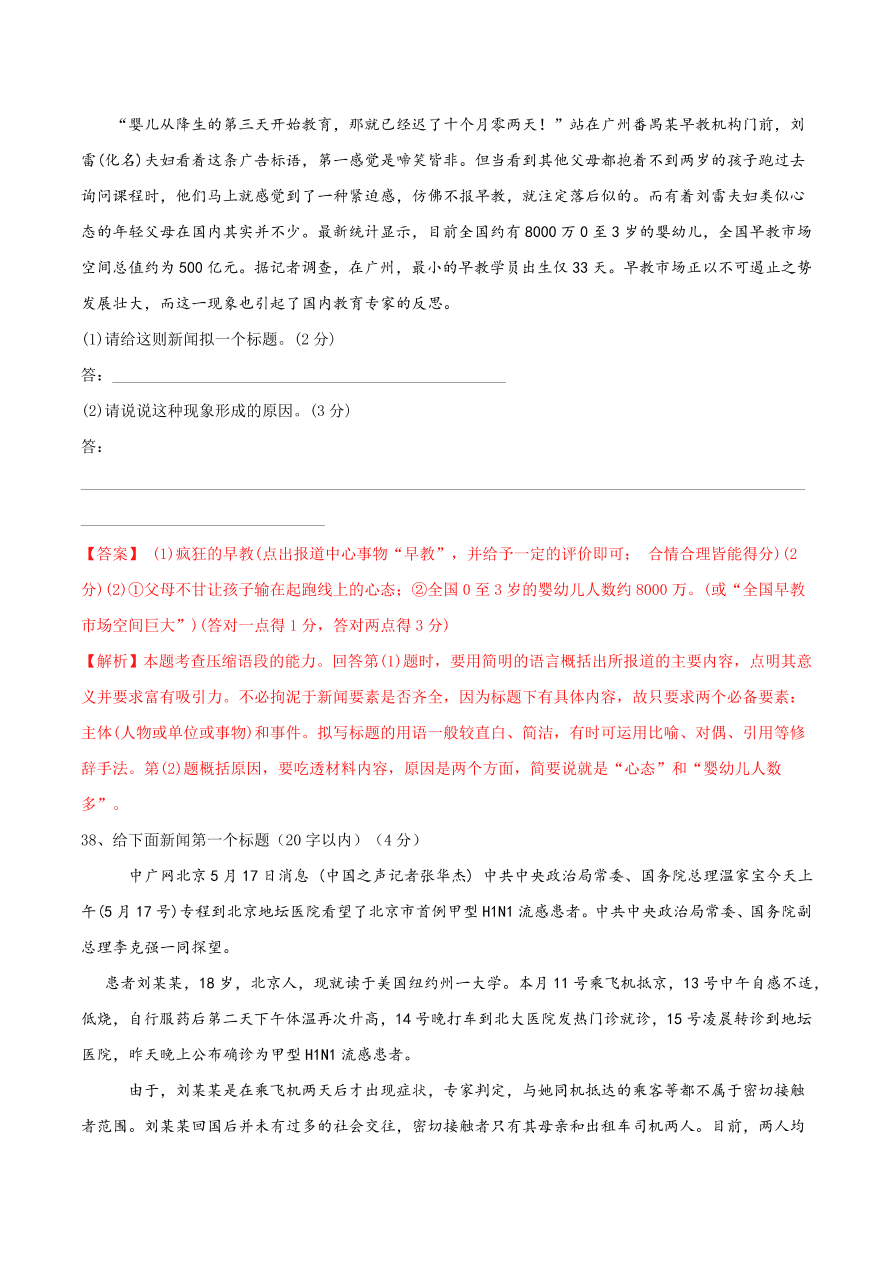 “婴儿从降生的第三天开始教育，那就已经迟了十个月零两天！”站在广州番禺某早教机构门前，刘雷(化名)夫妇看着这条广告标语，第一感觉是啼笑皆非。但当看到其他父母都抱着不到两岁的孩子跑过去询问课程时，他们马上就感觉到了一种紧迫感，仿佛不报早教，就注定落后似的。而有着刘雷夫妇类似心态的年轻父母在国内其实并不少。最新统计显示，目前全国约有8000万0至3岁的婴幼儿，全国早教市场空间总值约为500亿元。据记者调查，在广州，最小的早教学员出生仅33天。早教市场正以不可遏止之势发展壮大，而这一现象也引起了国内教育专家的反思。

(1)请给这则新闻拟一个标题。(2分)

答：

(2)请说说这种现象形成的原因。(3分)

答：

【答案】 (1)疯狂的早教(点出报道中心事物“早教”，并给予一定的评价即可； 合情合理皆能得分)(2分)(2)①父母不甘让孩子输在起跑线上的心态；②全国0至3岁的婴幼儿人数约8000万。(或“全国早教市场空间巨大”)(答对一点得1分，答对两点得3分)

【解析】本题考查压缩语段的能力。回答第(1)题时，要用简明的语言概括出所报道的主要内容，点明其意义并要求富有吸引力。不必拘泥于新闻要素是否齐全，因为标题下有具体内容，故只要求两个必备要素：主体(人物或单位或事物)和事件。拟写标题的用语一般较直白、简洁，有时可运用比喻、对偶、引用等修辞手法。第(2)题概括原因，要吃透材料内容，原因是两个方面，简要说就是“心态”和“婴幼儿人数多”。

38、给下面新闻第一个标题（20字以内）（4分）

中广网北京5月17日消息（中国之声记者张华杰）中共中央政治局常委、国务院总理温家宝今天上午(5月17号)专程到北京地坛医院看望了北京市首例甲型H1N1流感患者。中共中央政治局常委、国务院副总理李克强一同探望。

患者刘某某，18岁，北京人，现就读于美国纽约州一大学。本月11号乘飞机抵京，13号中午自感不适，低烧，自行服药后第二天下午体温再次升高，14号晚打车到北大医院发热门诊就诊，15号凌晨转诊到地坛医院，昨天晚上公布确诊为甲型H1N1流感患者。

由于，刘某某是在乘飞机两天后才出现症状，专家判定，与她同机抵达的乘客等都不属于密切接触者范围。刘某某回国后并未有过多的社会交往，密切接触者只有其母亲和出租车司机两人。目前，两人均